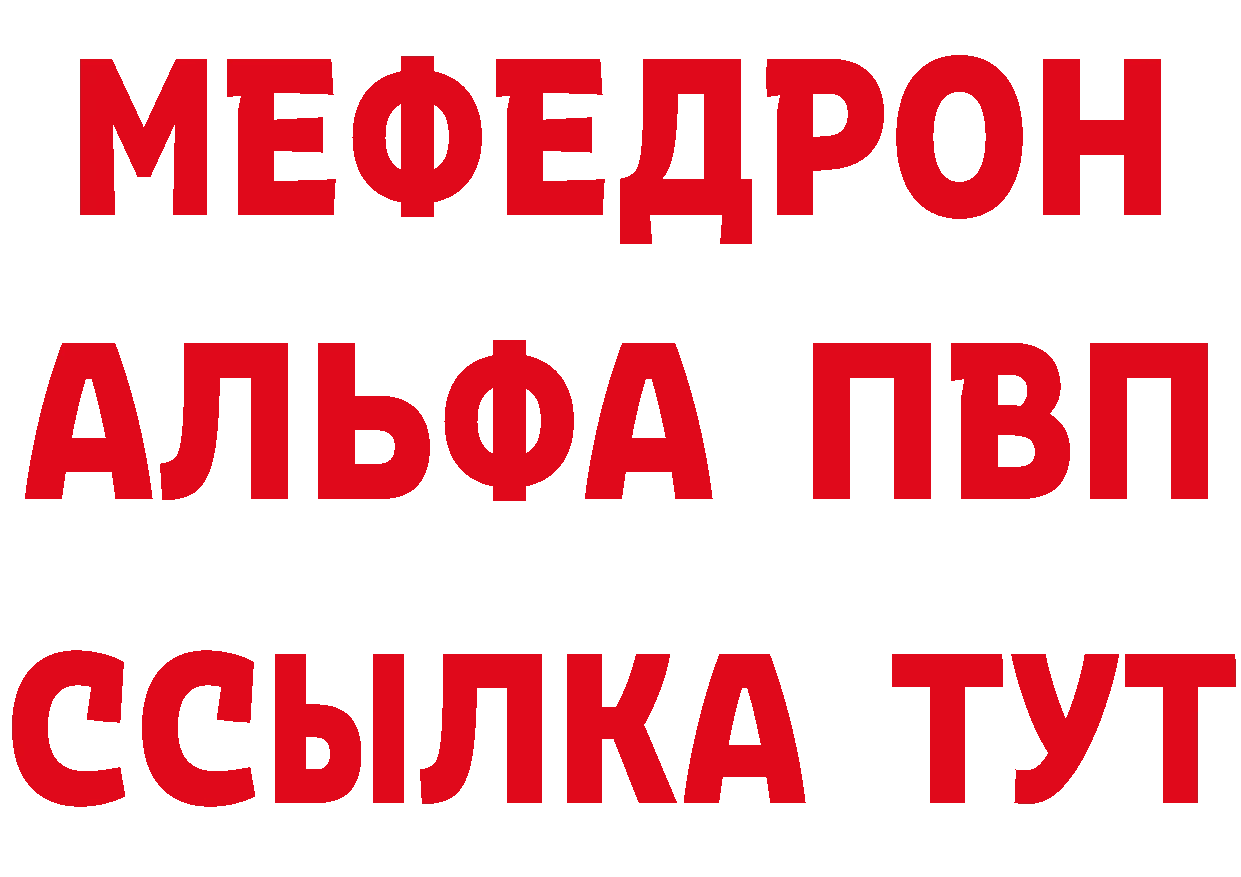 МЕФЕДРОН
АЛЬФА ПВП
ССЫЛКА ТУТ